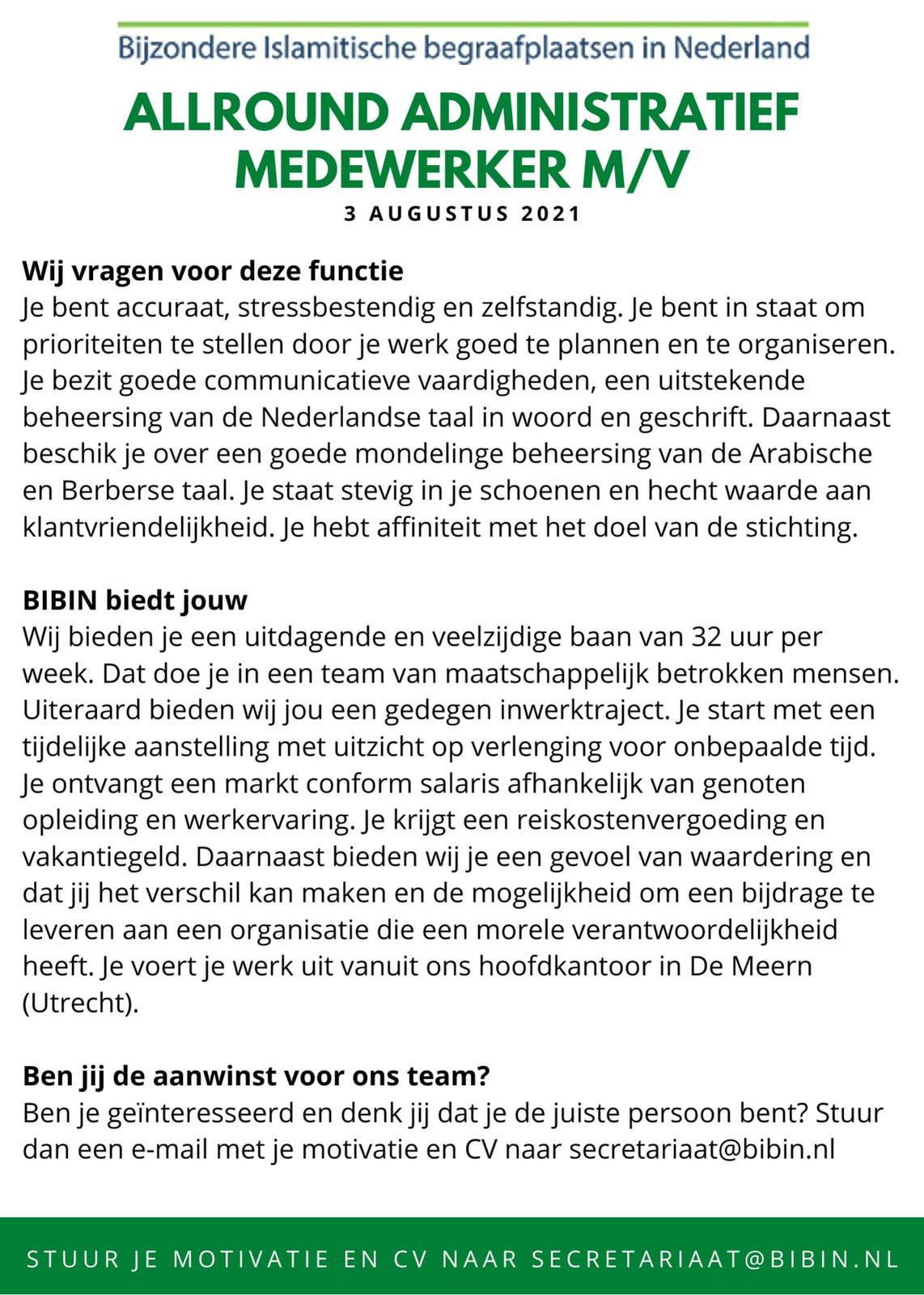 Bijzondere Islamitische begraafplaatsen in Nederland

ALLROUND ADMINISTRATIEF MEDEWERKER M/V

3 AUGUSTUS 2021

Wij vragen voor deze functie
Je bent accuraat, stressbestendig en zelfstandig. Je bent in staat om prioriteiten te stellen door je werk goed te plannen en te organiseren. Je bezit goede communicatieve vaardigheden, een uitstekende beheersing van de Nederlandse taal in woord en geschrift. Daarnaast beschik je over een goede mondelinge beheersing van de Arabische en Berberse taal. Je staat stevig in je schoenen en hecht waarde aan klantvriendelijkheid. Je hebt affiniteit met het doel van de stichting.

BIBIN biedt jouw
Wij bieden je een uitdagende en veelzijdige baan van 32 uur per week. Dat doe je in een team van maatschappelijk betrokken mensen. Uiteraard bieden wij jou een gedegen inwerktraject. Je start met een tijdelijke aanstelling met uitzicht op verlenging voor onbepaalde tijd. Je ontvangt een markt conform salaris afhankelijk van genoten opleiding en werkervaring. Je krijgt een reiskostenvergoeding en vakantiegeld. Daarnaast bieden wij je een gevoel van waardering en dat jij het verschil kan maken en de mogelijkheid om een bijdrage te leveren aan een organisatie die een morele verantwoordelijkheid heeft. Je voert je werk uit vanuit ons hoofdkantoor in De Meern (Utrecht).

Ben jij de aanwinst voor ons team?
Ben je geïnteresseerd en denk jij dat je de juiste persoon bent? Stuur dan een e-mail met je motivatie en CV naar secretariaat@bibin.nl

STUUR JE MOTIVATIE EN CV NAAR SECRETARIAAT@BIBIN.NL